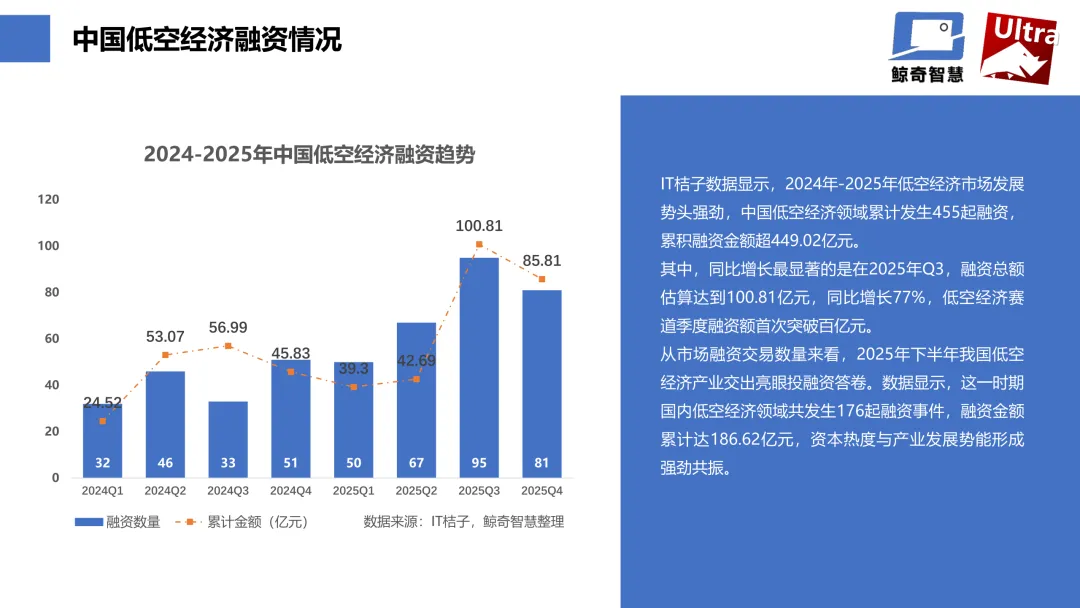 中国低空经济融资情况

鲸奇智慧

Ultra

2024-2025年中国低空经济融资趋势

120
100
80
60
40
20
0

24.52
53.07
56.99
45.83
39.3
42.69
100.81
85.81

32
46
33
51
50
67
95
81

2024Q1
2024Q2
2024Q3
2024Q4
2025Q1
2025Q2
2025Q3
2025Q4

融资数量 累计金额（亿元） 数据来源：IT桔子，鲸奇智慧整理

IT桔子数据显示，2024年-2025年低空经济市场发展势头强劲，中国低空经济领域累计发生455起融资，累积融资金额超449.02亿元。

其中，同比增长最显著的是在2025年Q3，融资总额估算达到100.81亿元，同比增长77%，低空经济赛道季度融资额首次突破百亿元。

从市场融资交易数量来看，2025年下半年我国低空经济产业交出亮眼投融资答卷。数据显示，这一时期国内低空经济领域共发生176起融资事件，融资金额累计达186.62亿元，资本热度与产业发展势能形成强劲共振。